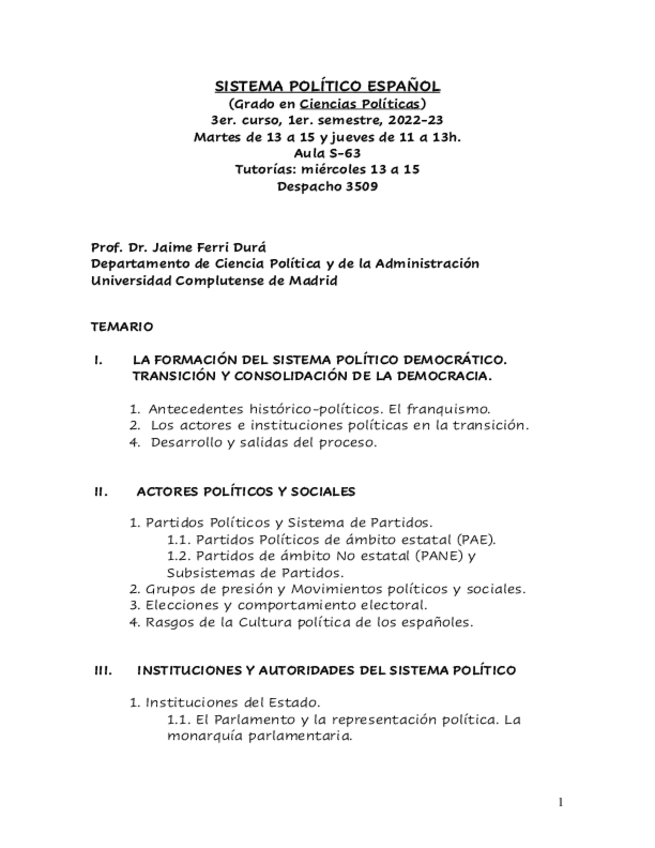 SISTEMA POLÍTICO ESPAÑOL
(Grado en Ciencias Políticas)
3er. curso, 1er. semestre, 2022-23
Martes de 13 a 15 y jueves de 11 a 13h.
Aula S-63
Tutorías: miércoles 13 a 15
Despacho 3509

Prof. Dr. Jaime Ferri Durá
Departamento de Ciencia Política y de la Administración
Universidad Complutense de Madrid

TEMARIO

I. LA FORMACIÓN DEL SISTEMA POLÍTICO DEMOCRÁTICO. TRANSICIÓN Y CONSOLIDACIÓN DE LA DEMOCRACIA.

1. Antecedentes histórico-políticos. El franquismo.
2. Los actores e instituciones políticas en la transición.
4. Desarrollo y salidas del proceso.

II. ACTORES POLÍTICOS Y SOCIALES

1. Partidos Políticos y Sistema de Partidos.
1.1. Partidos Políticos de ámbito estatal (PAE).
1.2. Partidos de ámbito No estatal (PANE) y Subsistemas de Partidos.
2. Grupos de presión y Movimientos políticos y sociales.
3. Elecciones y comportamiento electoral.
4. Rasgos de la Cultura política de los españoles.

III. INSTITUCIONES Y AUTORIDADES DEL SISTEMA POLÍTICO

1. Instituciones del Estado.
1.1. El Parlamento y la representación política. La monarquía parlamentaria.

1